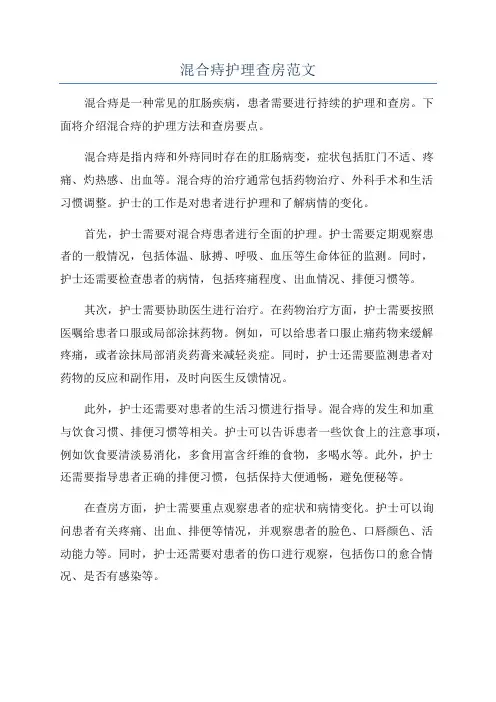 混合痔护理查房范文

混合痔是一种常见的肛肠疾病，患者需要进行持续的护理和查房。下面将介绍混合痔的护理方法和查房要点。

混合痔是指内痔和外痔同时存在的肛肠病变，症状包括肛门不适、疼痛、灼热感、出血等。混合痔的治疗通常包括药物治疗、外科手术和生活习惯调整。护士的工作是对患者进行护理和了解病情的变化。

首先，护士需要对混合痔患者进行全面的护理。护士需要定期观察患者的一般情况，包括体温、脉搏、呼吸、血压等生命体征的监测。同时，护士还需要检查患者的病情，包括疼痛程度、出血情况、排便习惯等。

其次，护士需要协助医生进行治疗。在药物治疗方面，护士需要按照医嘱给患者口服或局部涂抹药物。例如，可以给患者口服止痛药物来缓解疼痛，或者涂抹局部消炎药膏来减轻炎症。同时，护士还需要监测患者对药物的反应和副作用，及时向医生反馈情况。

此外，护士还需要对患者的生活习惯进行指导。混合痔的发生和加重与饮食习惯、排便习惯等相关。护士可以告诉患者一些饮食上的注意事项，例如饮食要清淡易消化，多食用富含纤维的食物，多喝水等。此外，护士还需要指导患者正确的排便习惯，包括保持大便通畅，避免便秘等。

在查房方面，护士需要重点观察患者的症状和病情变化。护士可以询问患者有关疼痛、出血、排便等情况，并观察患者的脸色、口唇颜色、活动能力等。同时，护士还需要对患者的伤口进行观察，包括伤口的愈合情况、是否有感染等。